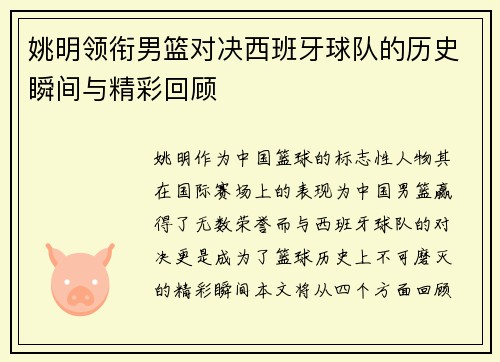 姚明领衔男篮对决西班牙球队的历史瞬间与精彩回顾

姚明作为中国篮球的标志性人物其在国际赛场上的表现为中国男篮赢得了无数荣誉而与西班牙球队的对决更是成为了篮球历史上不可磨灭的精彩瞬间本文将从四个方面回顾